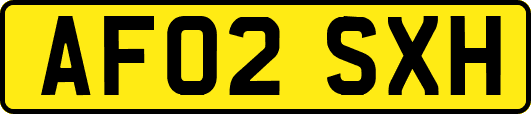 AF02 SXH